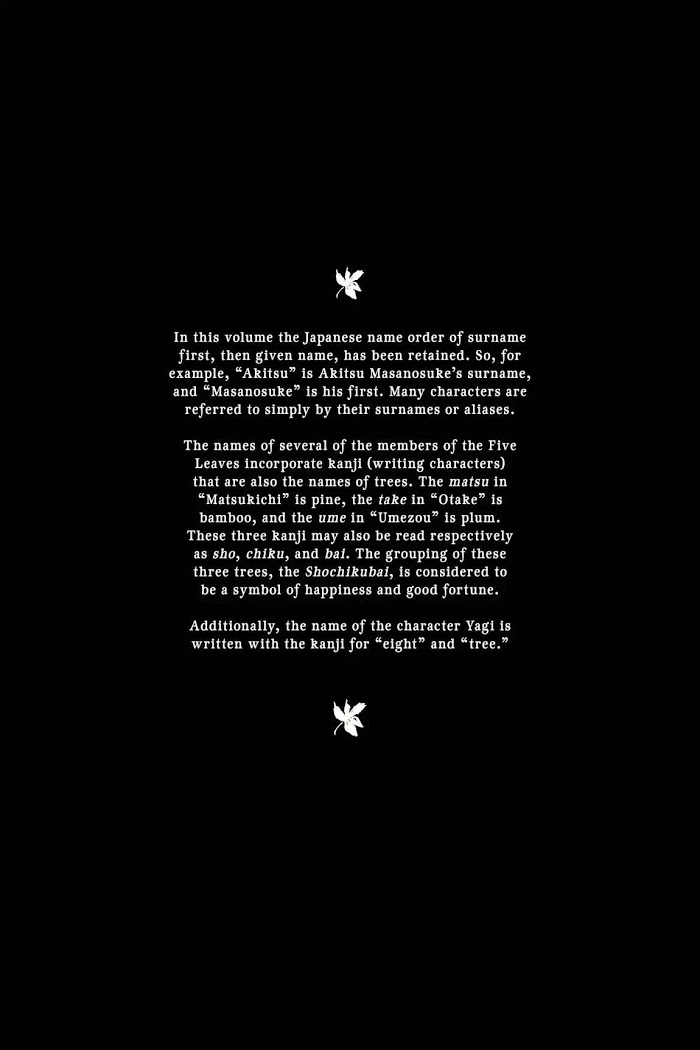 In this volume the Japanese name order of surname first, then given name, has been retained. So, for example, "Akitsu" is Akitsu Masanosuke's surname, and "Masanosuke" is his first. Many characters are referred to simply by their surnames or aliases.

The names of several of the members of the Five Leaves incorporate kanji (writing characters) that are also the names of trees. The matsu in "Matsukichi" is pine, the take in "Otake" is bamboo, and the ume in "Umezou" is plum. These three kanji may also be read respectively as sho, chiku, and bai. The grouping of these three trees, the Shochikubai, is considered to be a symbol of happiness and good fortune.

Additionally, the name of the character Yagi is written with the kanji for "eight" and "tree."